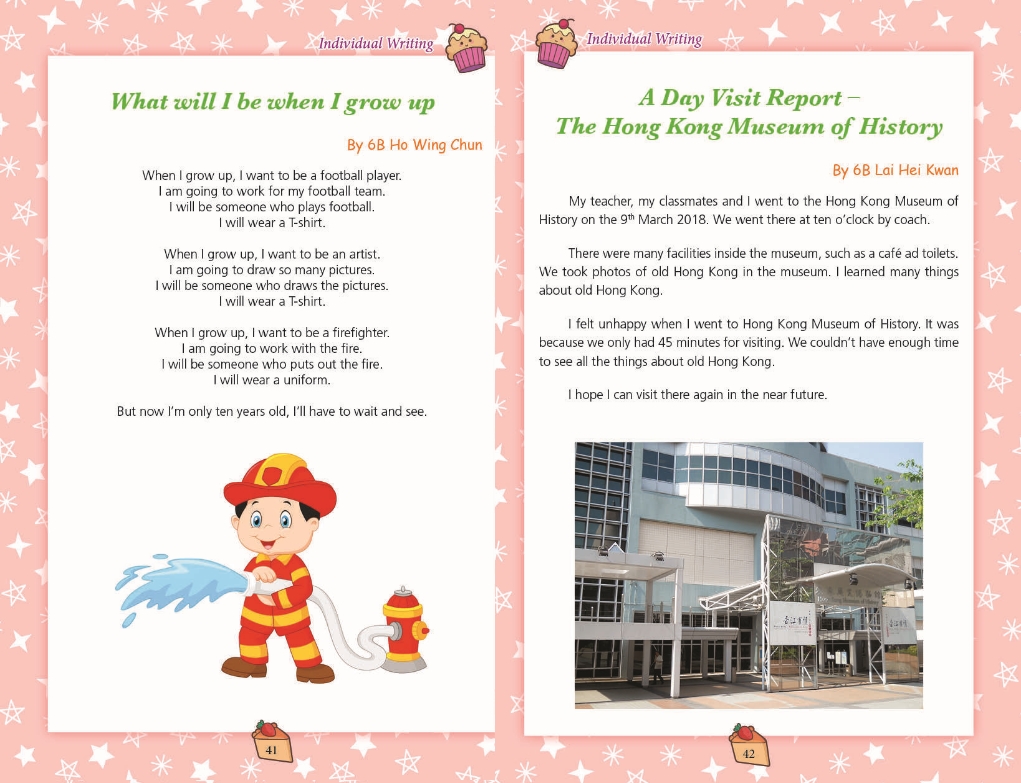 Individual Writing

What will I be when I grow up

By 6B Ho Wing Chun

When I grow up, I want to be a football player.
I am going to work for my football team.
I will be someone who plays football.
I will wear a T-shirt.

When I grow up, I want to be an artist.
I am going to draw so many pictures.
I will be someone who draws the pictures.
I will wear a T-shirt.

When I grow up, I want to be a firefighter.
I am going to work with the fire.
I will be someone who puts out the fire.
I will wear a uniform.

But now I'm only ten years old, I'll have to wait and see.

41

Individual Writing

A Day Visit Report –
The Hong Kong Museum of History

By 6B Lai Hei Kwan

My teacher, my classmates and I went to the Hong Kong Museum of History on the 9$^{th}$ March 2018. We went there at ten o'clock by coach.

There were many facilities inside the museum, such as a café ad toilets. We took photos of old Hong Kong in the museum. I learned many things about old Hong Kong.

I felt unhappy when I went to Hong Kong Museum of History. It was because we only had 45 minutes for visiting. We couldn't have enough time to see all the things about old Hong Kong.

I hope I can visit there again in the near future.

42